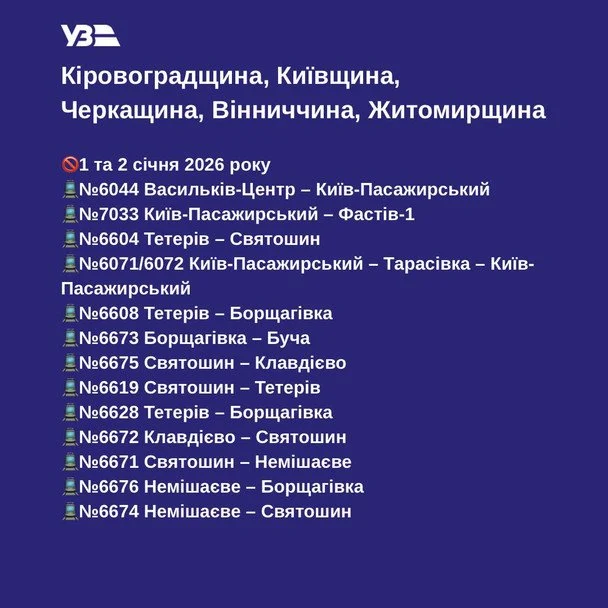 УЗ

Кіровоградщина, Київщина, Черкащина, Вінниччина, Житомирщина

🚫1 та 2 січня 2026 року
🚆№6044 Васильків-Центр – Київ-Пасажирський
🚆№7033 Київ-Пасажирський – Фастів-1
🚆№6604 Тетерів – Святошин
🚆№6071/6072 Київ-Пасажирський – Тарасівка – Київ-Пасажирський
🚆№6608 Тетерів – Борщагівка
🚆№6673 Борщагівка – Буча
🚆№6675 Святошин – Клавдієво
🚆№6619 Святошин – Тетерів
🚆№6628 Тетерів – Борщагівка
🚆№6672 Клавдієво – Святошин
🚆№6671 Святошин – Немішаєве
🚆№6676 Немішаєве – Борщагівка
🚆№6674 Немішаєве – Святошин